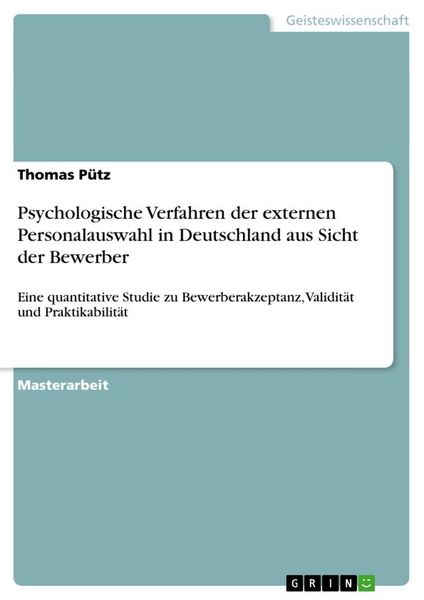 Geisteswissenschaft

Thomas Pütz

Psychologische Verfahren der externen Personalauswahl in Deutschland aus Sicht der Bewerber

Eine quantitative Studie zu Bewerberakzeptanz, Validität und Praktikabilität

Masterarbeit

GRIN